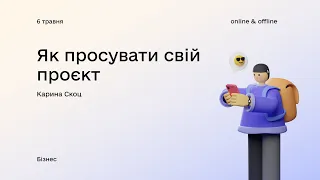 6 травня

online & offline

Як просувати свій проєкт

Карина Скоц

Бізнес